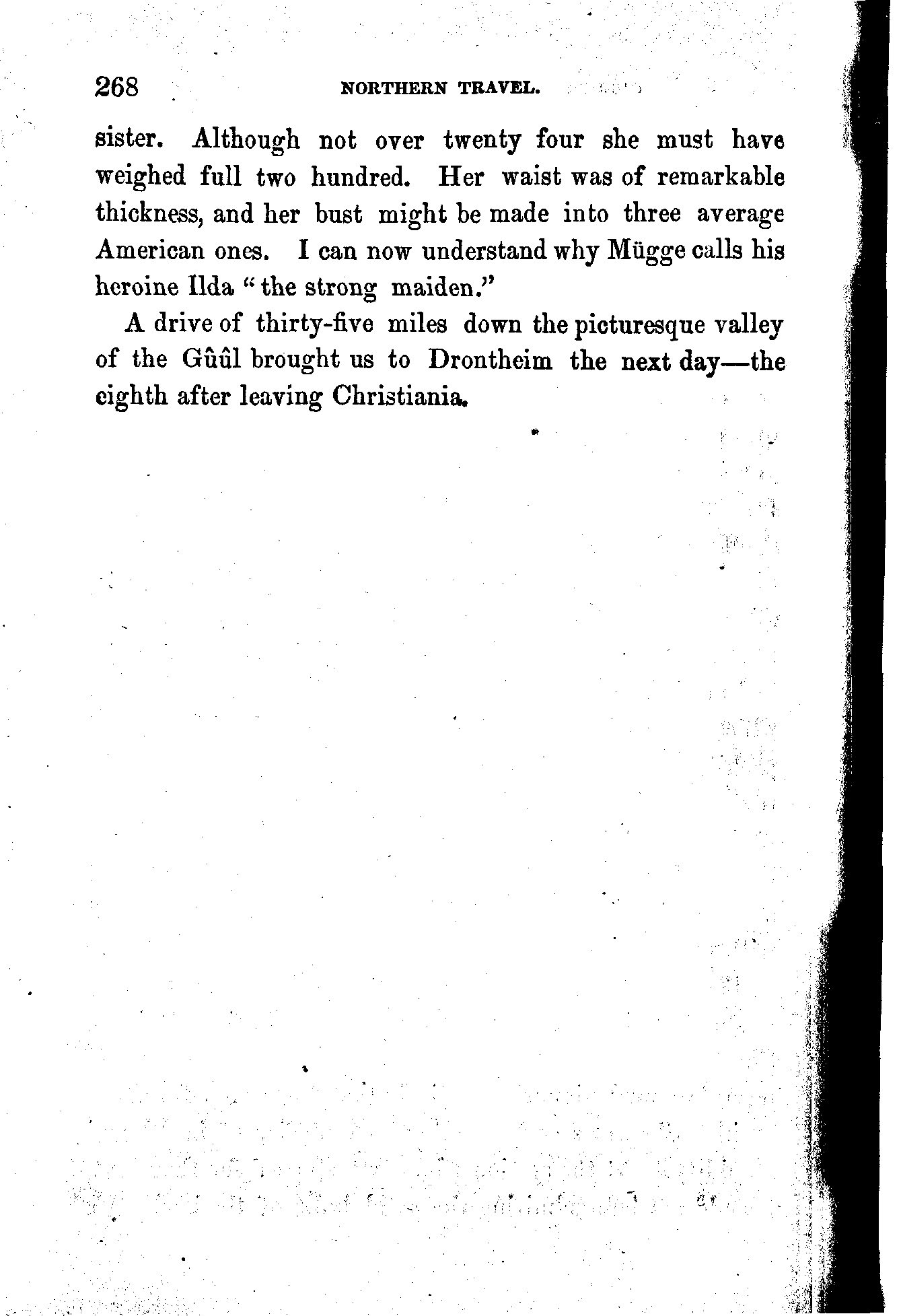 268 NORTHERN TRAVEL.

sister. Although not over twenty four she must have weighed full two hundred. Her waist was of remarkable thickness, and her bust might be made into three average American ones. I can now understand why Mügge calls his heroine Ilda "the strong maiden."

A drive of thirty-five miles down the picturesque valley of the Gûûl brought us to Drontheim the next day—the eighth after leaving Christiania.